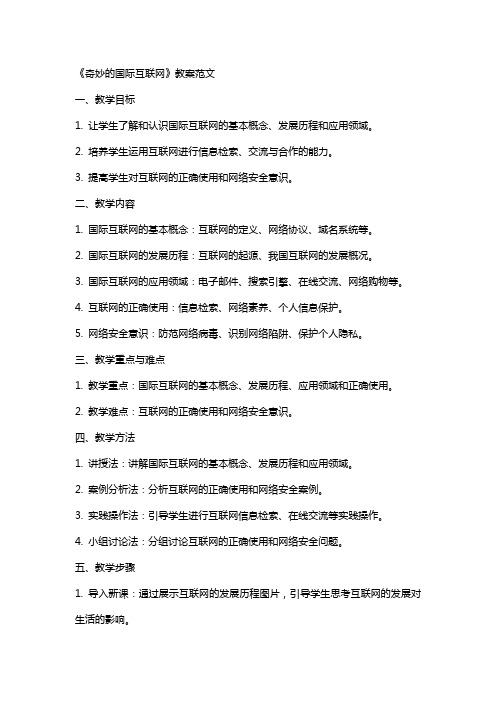 《奇妙的国际互联网》教案范文

一、教学目标

1. 让学生了解和认识国际互联网的基本概念、发展历程和应用领域。

2. 培养学生运用互联网进行信息检索、交流与合作的能力。

3. 提高学生对互联网的正确使用和网络安全意识。

二、教学内容

1. 国际互联网的基本概念：互联网的定义、网络协议、域名系统等。

2. 国际互联网的发展历程：互联网的起源、我国互联网的发展概况。

3. 国际互联网的应用领域：电子邮件、搜索引擎、在线交流、网络购物等。

4. 互联网的正确使用：信息检索、网络素养、个人信息保护。

5. 网络安全意识：防范网络病毒、识别网络陷阱、保护个人隐私。

三、教学重点与难点

1. 教学重点：国际互联网的基本概念、发展历程、应用领域和正确使用。

2. 教学难点：互联网的正确使用和网络安全意识。

四、教学方法

1. 讲授法：讲解国际互联网的基本概念、发展历程和应用领域。

2. 案例分析法：分析互联网的正确使用和网络安全案例。

3. 实践操作法：引导学生进行互联网信息检索、在线交流等实践操作。

4. 小组讨论法：分组讨论互联网的正确使用和网络安全问题。

五、教学步骤

1. 导入新课：通过展示互联网的发展历程图片，引导学生思考互联网的发展对生活的影响。